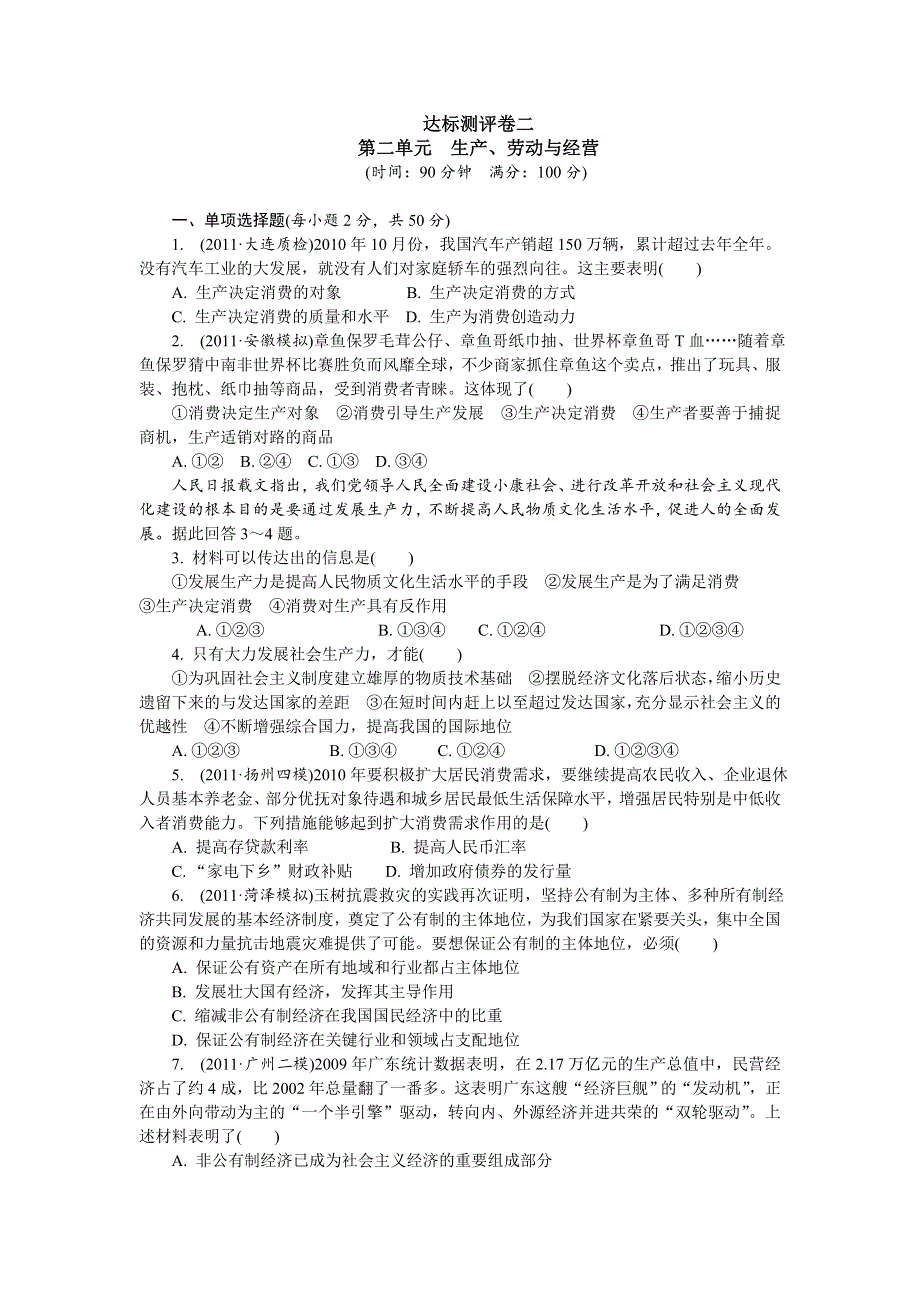 达标测评卷二
第二单元　生产、劳动与经营
(时间：90 分钟　满分：100 分)

一、单项选择题(每小题 2 分，共 50 分)

1.　(2011·大连质检)2010 年 10 月份，我国汽车产销超 150 万辆，累计超过去年全年。没有汽车工业的大发展，就没有人们对家庭轿车的强烈向往。这主要表明(　　)

A. 生产决定消费的对象　　　　B. 生产决定消费的方式

C. 生产决定消费的质量和水平　D. 生产为消费创造动力

2.　(2011·安徽模拟)章鱼保罗毛茸公仔、章鱼哥纸巾抽、世界杯章鱼哥 T 血……随着章鱼保罗猜中南非世界杯比赛胜负而风靡全球，不少商家抓住章鱼这个卖点，推出了玩具、服装、抱枕、纸巾抽等商品，受到消费者青睐。这体现了(　　)

①消费决定生产对象　②消费引导生产发展　③生产决定消费　④生产者要善于捕捉商机，生产适销对路的商品

A. ①②　B. ②④　C. ①③　D. ③④

人民日报载文指出，我们党领导人民全面建设小康社会、进行改革开放和社会主义现代化建设的根本目的是要通过发展生产力，不断提高人民物质文化生活水平，促进人的全面发展。据此回答 3～4 题。

3. 材料可以传达出的信息是(　　)

①发展生产力是提高人民物质文化生活水平的手段　②发展生产是为了满足消费　③生产决定消费　④消费对生产具有反作用

A. ①②③　　　B. ①③④　　C. ①②④　　　D. ①②③④

4. 只有大力发展社会生产力，才能(　　)

①为巩固社会主义制度建立雄厚的物质技术基础　②摆脱经济文化落后状态，缩小历史遗留下来的与发达国家的差距　③在短时间内赶上以至超过发达国家，充分显示社会主义的优越性　④不断增强综合国力，提高我国的国际地位

A. ①②③　　　B. ①③④　　C. ①②④　　　D. ①②③④

5.　(2011·扬州四模)2010 年要积极扩大居民消费需求，要继续提高农民收入、企业退休人员基本养老金、部分优抚对象待遇和城乡居民最低生活保障水平，增强居民特别是中低收入者消费能力。下列措施能够起到扩大消费需求作用的是(　　)

A. 提高存贷款利率　　　　B. 提高人民币汇率

C. “家电下乡”财政补贴　　D. 增加政府债券的发行量

6.　(2011·菏泽模拟)玉树抗震救灾的实践再次证明，坚持公有制为主体、多种所有制经济共同发展的基本经济制度，奠定了公有制的主体地位，为我们国家在紧要关头，集中全国的资源和力量抗击地震灾难提供了可能。要想保证公有制的主体地位，必须(　　)

A. 保证公有资产在所有地域和行业都占主体地位

B. 发展壮大国有经济，发挥其主导作用

C. 缩减非公有制经济在我国国民经济中的比重

D. 保证公有制经济在关键行业和领域占支配地位

7.　(2011·广州二模)2009 年广东统计数据表明，在 2.17 万亿元的生产总值中，民营经济占了约 4 成，比 2002 年总量翻了一番多。这表明广东这艘“经济巨舰”的“发动机”，正在由外向带动为主的“一个半引擎”驱动，转向内、外源经济并进共荣的“双轮驱动”。上述材料表明了(　　)

A. 非公有制经济已成为社会主义经济的重要组成部分